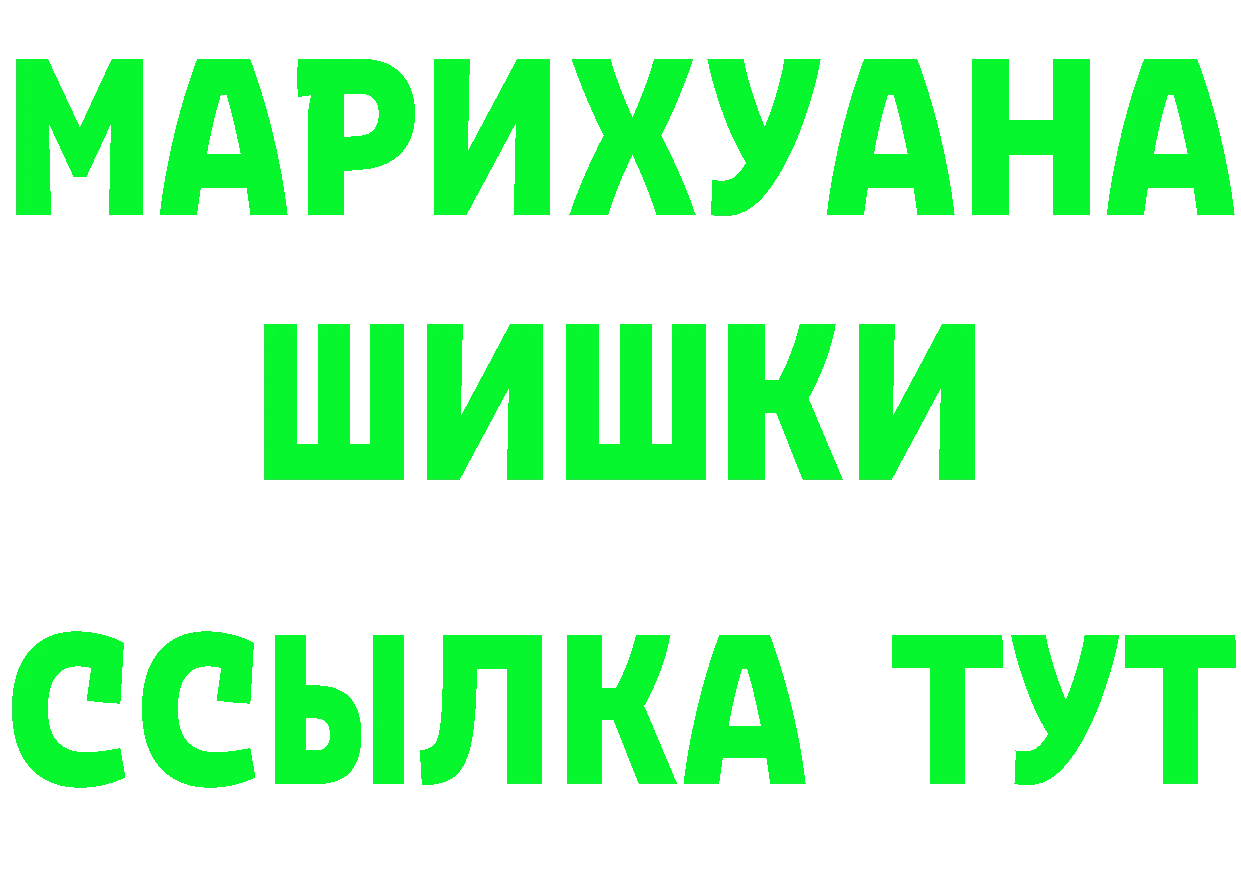 МАРИХУАНА
ШИШКИ
ССЫЛКА ТУТ